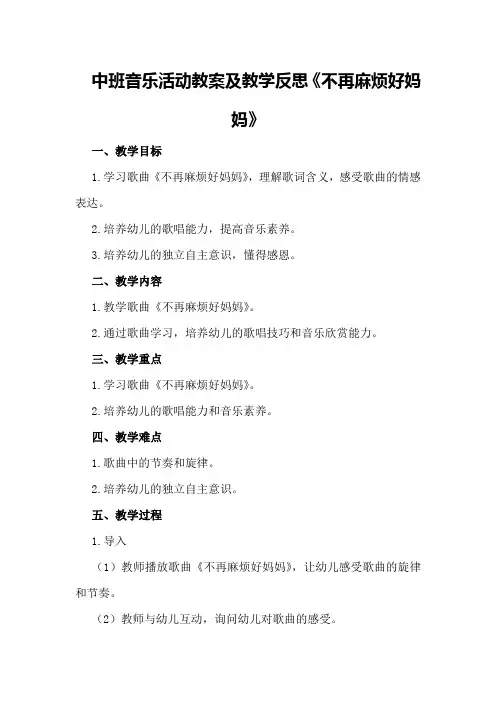 中班音乐活动教案及教学反思《不再麻烦好妈妈》

一、教学目标

1.学习歌曲《不再麻烦好妈妈》，理解歌词含义，感受歌曲的情感表达。

2.培养幼儿的歌唱能力，提高音乐素养。

3.培养幼儿的独立自主意识，懂得感恩。

二、教学内容

1.教学歌曲《不再麻烦好妈妈》。

2.通过歌曲学习，培养幼儿的歌唱技巧和音乐欣赏能力。

三、教学重点

1.学习歌曲《不再麻烦好妈妈》。

2.培养幼儿的歌唱能力和音乐素养。

四、教学难点

1.歌曲中的节奏和旋律。

2.培养幼儿的独立自主意识。

五、教学过程

1.导入

（1）教师播放歌曲《不再麻烦好妈妈》，让幼儿感受歌曲的旋律和节奏。

（2）教师与幼儿互动，询问幼儿对歌曲的感受。